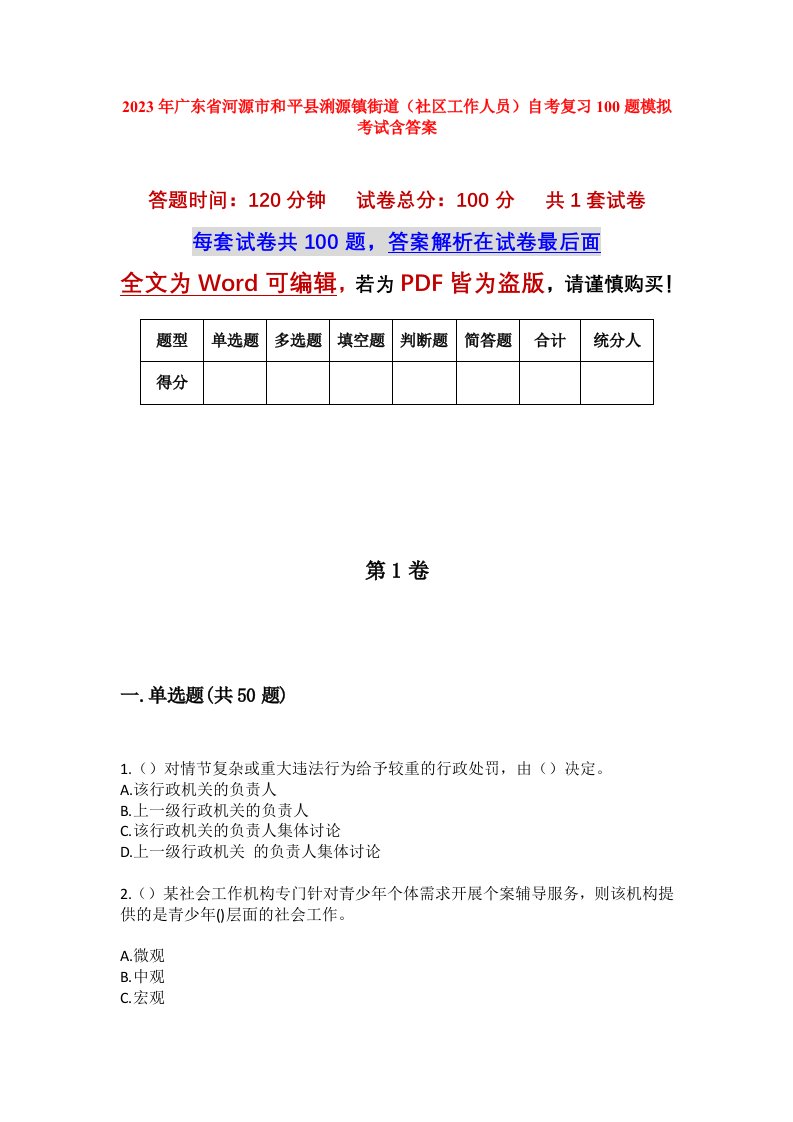 2023年广东省河源市和平县浰源镇街道（社区工作人员）自考复习100题模拟考试含答案

答题时间：120分钟　试卷总分：100分　共1套试卷

每套试卷共100题，答案解析在试卷最后面

全文为Word可编辑，若为PDF皆为盗版，请谨慎购买！

| 题型 | 单选题 | 多选题 | 填空题 | 判断题 | 简答题 | 合计 | 统分人 |
|---|---|---|---|---|---|---|---|
| 得分 | | | | | | | |

第1卷

一.单选题(共50题)

1.（）对情节复杂或重大违法行为给予较重的行政处罚，由（）决定。
A.该行政机关的负责人
B.上一级行政机关的负责人
C.该行政机关的负责人集体讨论
D.上一级行政机关 的负责人集体讨论

2.（）某社会工作机构专门针对青少年个体需求开展个案辅导服务，则该机构提供的是青少年()层面的社会工作。

A.微观
B.中观
C.宏观